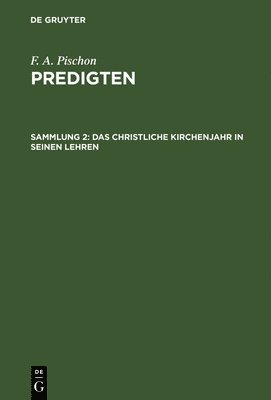 DE GRUYTER

F. A. Pischon
PREDIGTEN

SAMMLUNG 2: DAS CHRISTLICHE KIRCHENJAHR IN SEINEN LEHREN

DE
G